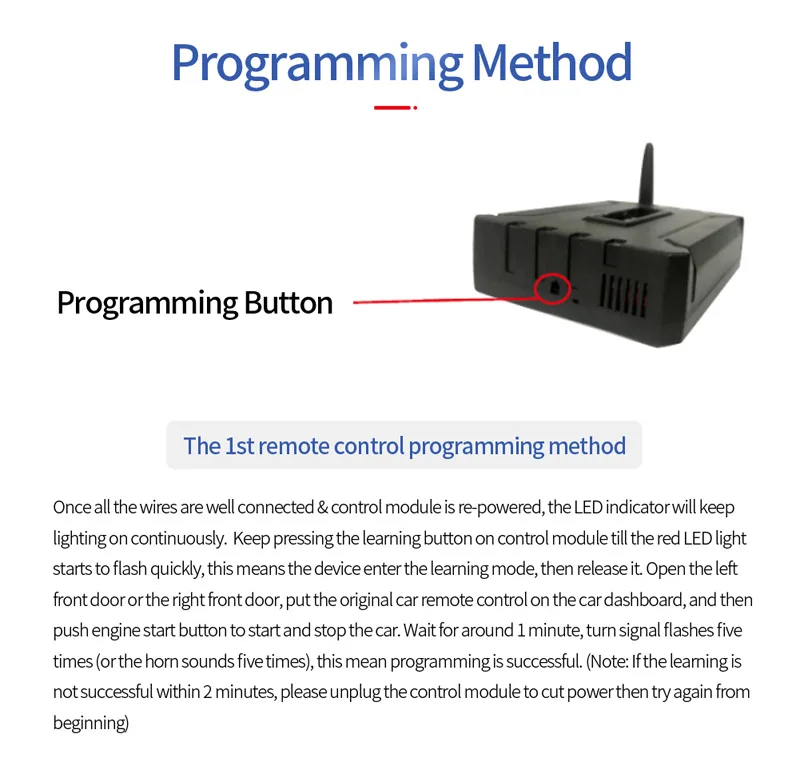 Programming Method

Programming Button

The 1st remote control programming method

Once all the wires are well connected & control module is re-powered, the LED indicator will keep lighting on continuously.  Keep pressing the learning button on control module till the red LED light starts to flash quickly, this means the device enter the learning mode, then release it. Open the left front door or the right front door, put the original car remote control on the car dashboard, and then push engine start button to start and stop the car. Wait for around 1 minute, turn signal flashes five times (or the horn sounds five times), this mean programming is successful. (Note: If the learning is not successful within 2 minutes, please unplug the control module to cut power then try again from beginning)